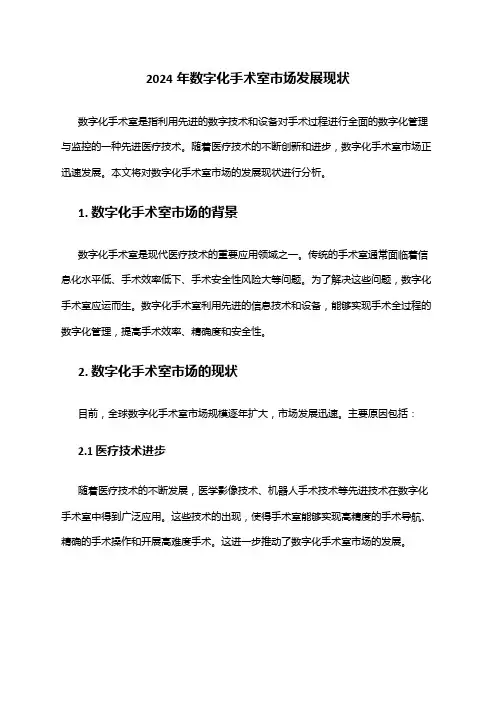 2024 年数字化手术室市场发展现状

数字化手术室是指利用先进的数字技术和设备对手术过程进行全面的数字化管理与监控的一种先进医疗技术。随着医疗技术的不断创新和进步，数字化手术室市场正迅速发展。本文将对数字化手术室市场的发展现状进行分析。

1. 数字化手术室市场的背景

数字化手术室是现代医疗技术的重要应用领域之一。传统的手术室通常面临着信息化水平低、手术效率低下、手术安全性风险大等问题。为了解决这些问题，数字化手术室应运而生。数字化手术室利用先进的信息技术和设备，能够实现手术全过程的数字化管理，提高手术效率、精确度和安全性。

2. 数字化手术室市场的现状

目前，全球数字化手术室市场规模逐年扩大，市场发展迅速。主要原因包括：

2.1 医疗技术进步

随着医疗技术的不断发展，医学影像技术、机器人手术技术等先进技术在数字化手术室中得到广泛应用。这些技术的出现，使得手术室能够实现高精度的手术导航、精确的手术操作和开展高难度手术。这进一步推动了数字化手术室市场的发展。